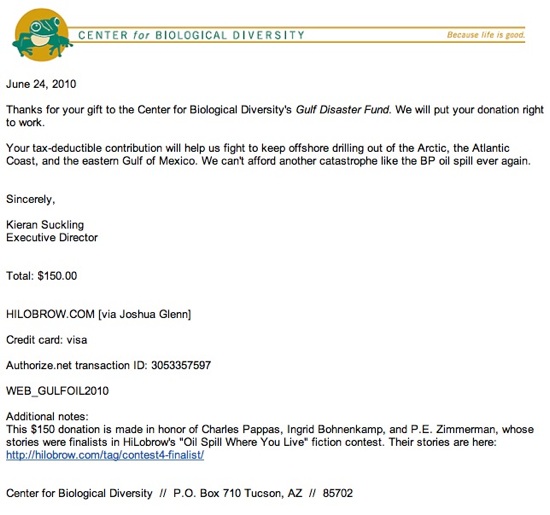 CENTER for BIOLOGICAL DIVERSITY

Because life is good.

June 24, 2010

Thanks for your gift to the Center for Biological Diversity's Gulf Disaster Fund. We will put your donation right to work.

Your tax-deductible contribution will help us fight to keep offshore drilling out of the Arctic, the Atlantic Coast, and the eastern Gulf of Mexico. We can't afford another catastrophe like the BP oil spill ever again.

Sincerely,

Kieran Suckling
Executive Director

Total: $150.00

HILOBROW.COM [via Joshua Glenn]

Credit card: visa

Authorize.net transaction ID: 3053357597

WEB_GULFOIL2010

Additional notes:
This $150 donation is made in honor of Charles Pappas, Ingrid Bohnenkamp, and P.E. Zimmerman, whose stories were finalists in HiLobrow's "Oil Spill Where You Live" fiction contest. Their stories are here:
http://hilobrow.com/tag/contest4-finalist/

Center for Biological Diversity // P.O. Box 710 Tucson, AZ // 85702